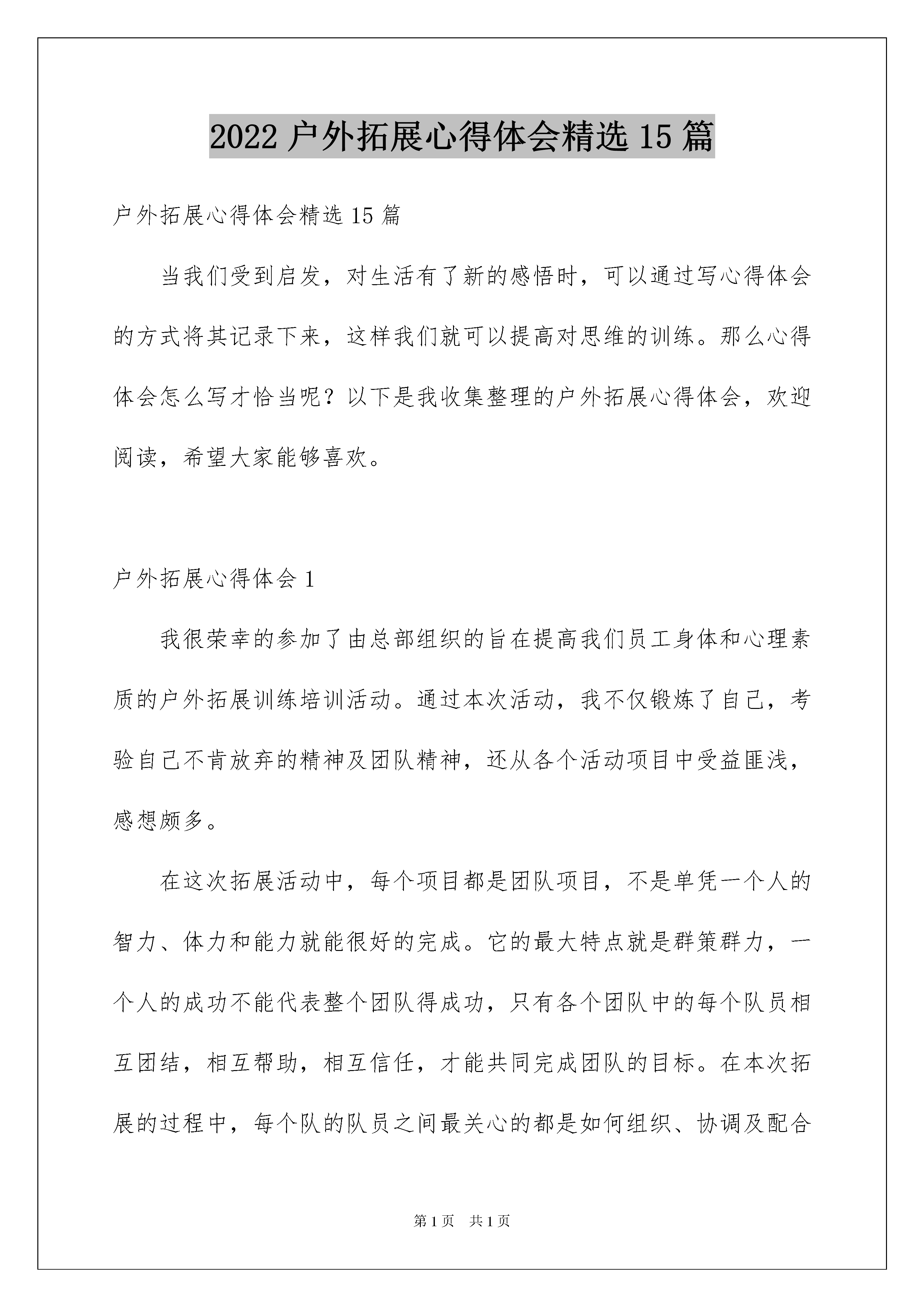 2022 户外拓展心得体会精选 15 篇

户外拓展心得体会精选 15 篇

当我们受到启发，对生活有了新的感悟时，可以通过写心得体会的方式将其记录下来，这样我们就可以提高对思维的训练。那么心得体会怎么写才恰当呢？以下是我收集整理的户外拓展心得体会，欢迎阅读，希望大家能够喜欢。

户外拓展心得体会 1

我很荣幸的参加了由总部组织的旨在提高我们员工身体和心理素质的户外拓展训练培训活动。通过本次活动，我不仅锻炼了自己，考验自己不肯放弃的精神及团队精神，还从各个活动项目中受益匪浅，感想颇多。

在这次拓展活动中，每个项目都是团队项目，不是单凭一个人的智力、体力和能力就能很好的完成。它的最大特点就是群策群力，一个人的成功不能代表整个团队得成功，只有各个团队中的每个队员相互团结，相互帮助，相互信任，才能共同完成团队的目标。在本次拓展的过程中，每个队的队员之间最关心的都是如何组织、协调及配合

第 1 页 共 1 页